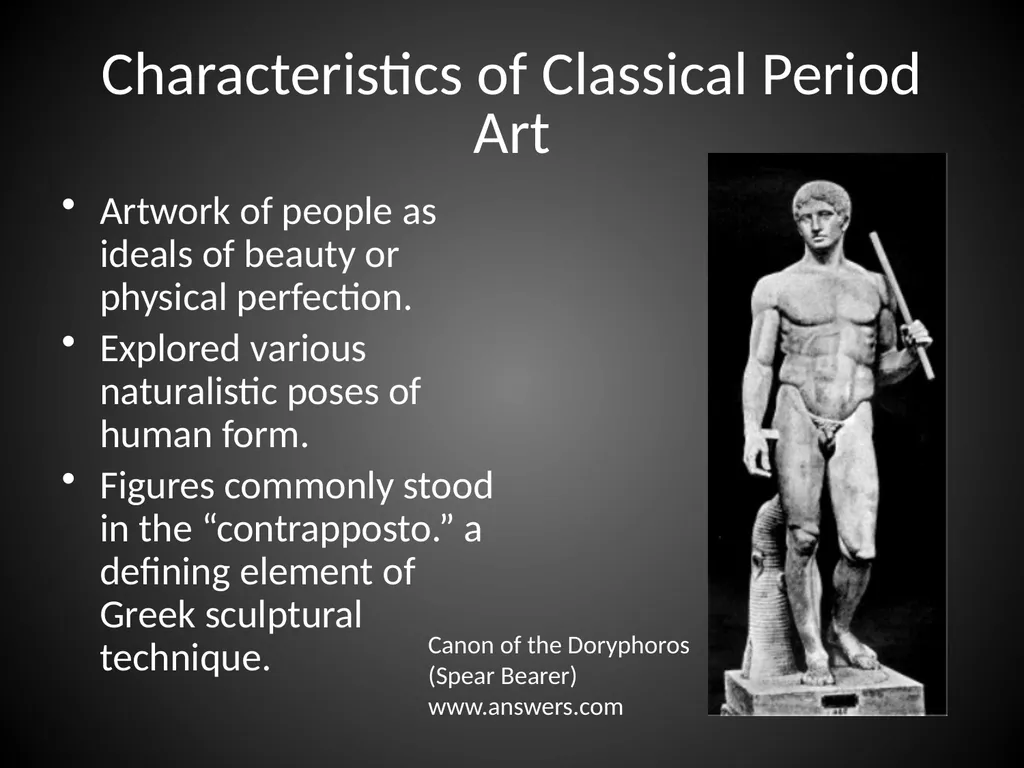 Characteristics of Classical Period Art

• Artwork of people as ideals of beauty or physical perfection.
• Explored various naturalistic poses of human form.
• Figures commonly stood in the “contrapposto.” a defining element of Greek sculptural technique.

Canon of the Doryphoros
(Spear Bearer)
www.answers.com